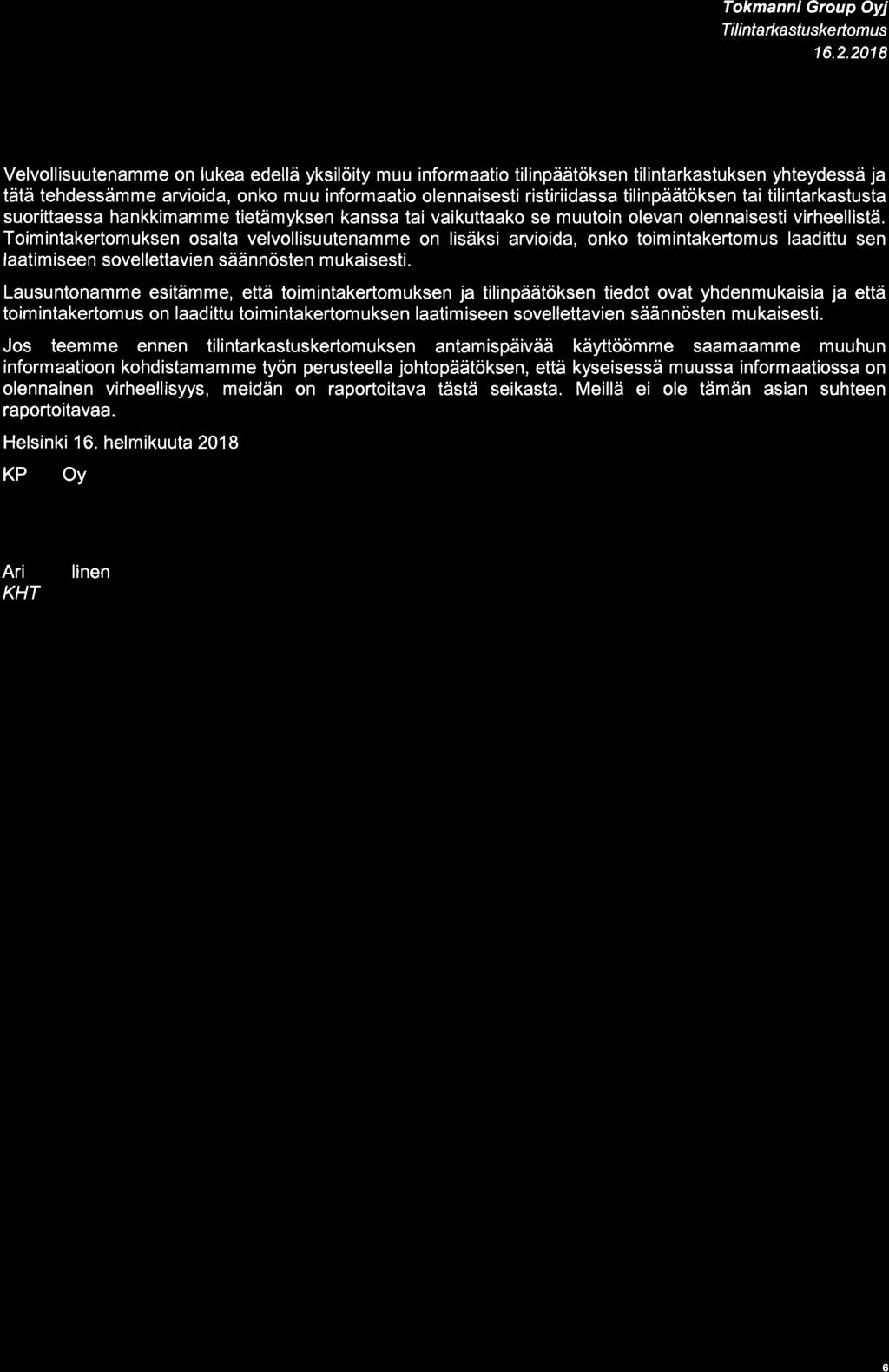 Tokmanni Group Oyj
Tilintarkastuskertomus
16.2.2018

Velvollisuutenamme on lukea edellä yksilöity muu informaatio tilinpäätöksen tilintarkastuksen yhteydessä ja tätä tehdessämme arvioida, onko muu informaatio olennaisesti ristiriidassa tilinpäätöksen tai tilintarkastusta suorittaessa hankkimamme tietämyksen kanssa tai vaikuttaako se muutoin olevan olennaisesti virheellistä. Toimintakertomuksen osalta velvollisuutenamme on lisäksi arvioida, onko toimintakertomus laadittu sen laatimiseen sovellettavien säännösten mukaisesti.

Lausuntonamme esitämme, että toimintakertomuksen ja tilinpäätöksen tiedot ovat yhdenmukaisia ja että toimintakertomus on laadittu toimintakertomuksen laatimiseen sovellettavien säännösten mukaisesti.

Jos teemme ennen tilintarkastuskertomuksen antamispäivää käyttöömme saamaamme muuhun informaatioon kohdistamamme työn perusteella johtopäätöksen, että kyseisessä muussa informaatiossa on olennainen virheellisyys, meidän on raportoitava tästä seikasta. Meillä ei ole tämän asian suhteen raportoitavaa.

Helsinki 16. helmikuuta 2018

KP Oy

Ari linen
KHT

6